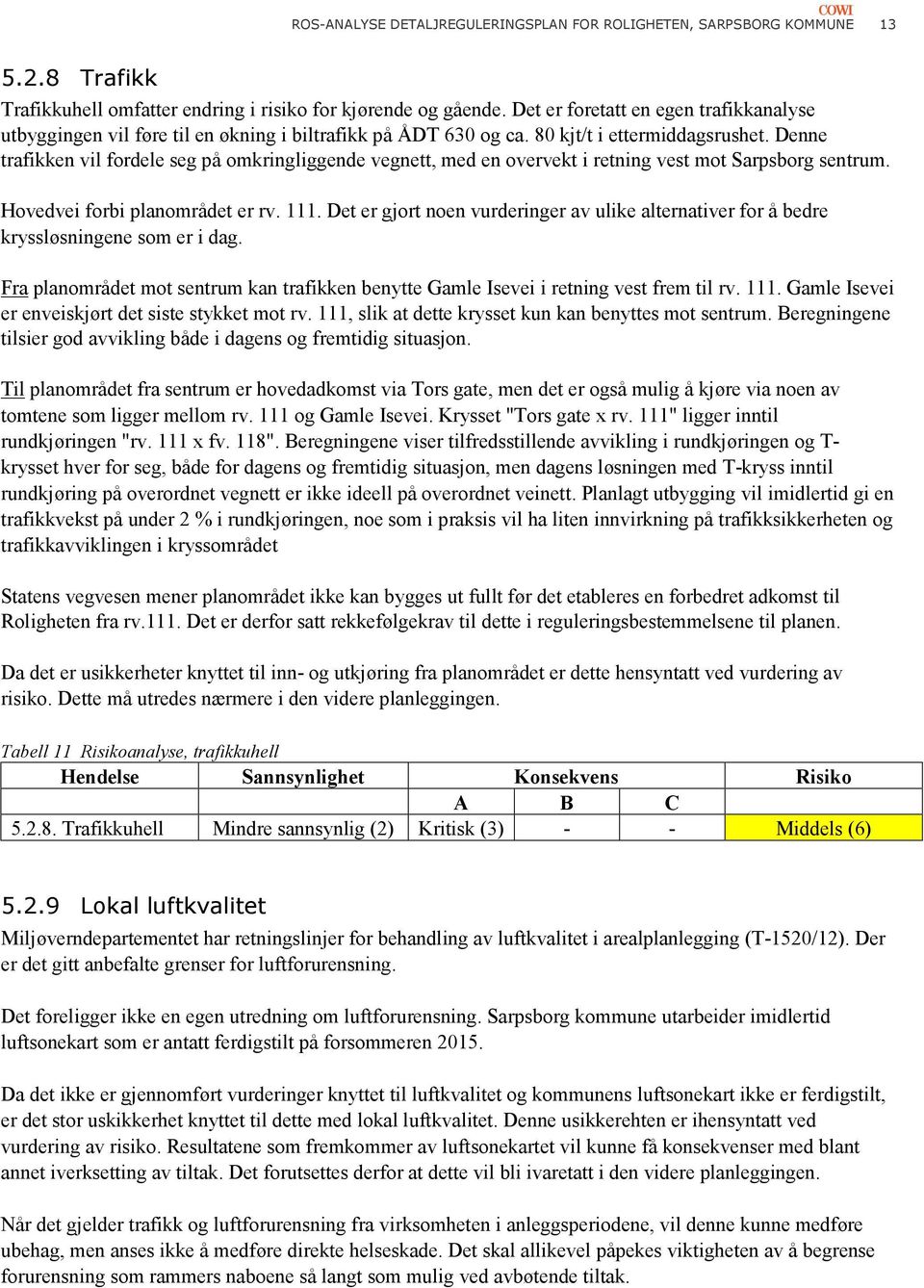 COWI
ROS-ANALYSE DETALJREGULERINGSPLAN FOR ROLIGHETEN, SARPSBORG KOMMUNE 13

5.2.8 Trafikk

Trafikkuhell omfatter endring i risiko for kjørende og gående. Det er foretatt en egen trafikkanalyse utbyggingen vil føre til en økning i biltrafikk på ÅDT 630 og ca. 80 kjt/t i ettermiddagsrushet. Denne trafikken vil fordele seg på omkringliggende vegnett, med en overvekt i retning vest mot Sarpsborg sentrum.

Hovedvei forbi planområdet er rv. 111. Det er gjort noen vurderinger av ulike alternativer for å bedre kryssløsningene som er i dag.

Fra planområdet mot sentrum kan trafikken benytte Gamle Isevei i retning vest frem til rv. 111. Gamle Isevei er enveiskjørt det siste stykket mot rv. 111, slik at dette krysset kun kan benyttes mot sentrum. Beregningene tilsier god avvikling både i dagens og fremtidig situasjon.

Til planområdet fra sentrum er hovedadkomst via Tors gate, men det er også mulig å kjøre via noen av tomtene som ligger mellom rv. 111 og Gamle Isevei. Krysset "Tors gate x rv. 111" ligger inntil rundkjøringen "rv. 111 x fv. 118". Beregningene viser tilfredsstillende avvikling i rundkjøringen og T-krysset hver for seg, både for dagens og fremtidig situasjon, men dagens løsningen med T-kryss inntil rundkjøring på overordnet vegnett er ikke ideell på overordnet veinett. Planlagt utbygging vil imidlertid gi en trafikkvekst på under 2 % i rundkjøringen, noe som i praksis vil ha liten innvirkning på trafikksikkerheten og trafikkavviklingen i kryssområdet

Statens vegvesen mener planområdet ikke kan bygges ut fullt før det etableres en forbedret adkomst til Roligheten fra rv.111. Det er derfor satt rekkefølgekrav til dette i reguleringsbestemmelsene til planen.

Da det er usikkerheter knyttet til inn- og utkjøring fra planområdet er dette hensyntatt ved vurdering av risiko. Dette må utredes nærmere i den videre planleggingen.

Tabell 11 Risikoanalyse, trafikkuhell

| Hendelse | Sannsynlighet | Konsekvens | | | Risiko |
|---|---|---|---|---|---|
| | | A | B | C | |
| 5.2.8. Trafikkuhell | Mindre sannsynlig (2) | Kritisk (3) | - | - | Middels (6) |

5.2.9 Lokal luftkvalitet

Miljøverndepartementet har retningslinjer for behandling av luftkvalitet i arealplanlegging (T-1520/12). Der er det gitt anbefalte grenser for luftforurensning.

Det foreligger ikke en egen utredning om luftforurensning. Sarpsborg kommune utarbeider imidlertid luftsonekart som er antatt ferdigstilt på forsommeren 2015.

Da det ikke er gjennomført vurderinger knyttet til luftkvalitet og kommunens luftsonekart ikke er ferdigstilt, er det stor uskikkerhet knyttet til dette med lokal luftkvalitet. Denne usikkerehten er ihensyntatt ved vurdering av risiko. Resultatene som fremkommer av luftsonekartet vil kunne få konsekvenser med blant annet iverksetting av tiltak. Det forutsettes derfor at dette vil bli ivaretatt i den videre planleggingen.

Når det gjelder trafikk og luftforurensning fra virksomheten i anleggsperiodene, vil denne kunne medføre ubehag, men anses ikke å medføre direkte helseskade. Det skal allikevel påpekes viktigheten av å begrense forurensning som rammers naboene så langt som mulig ved avbøtende tiltak.